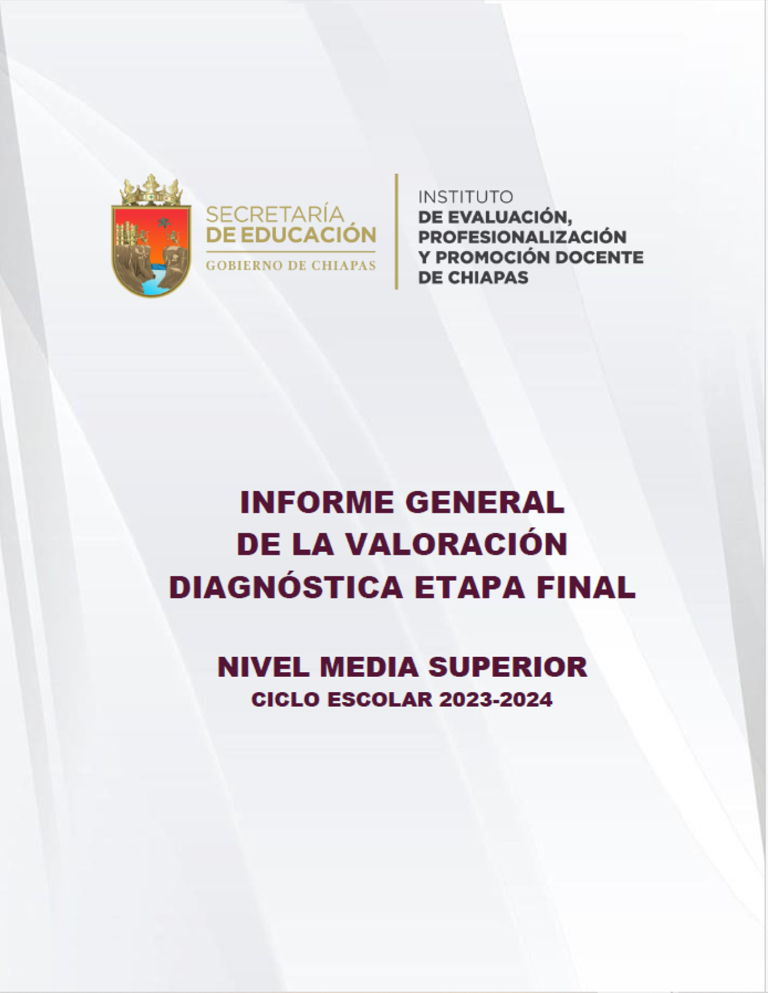 SECRETARÍA
DE EDUCACIÓN
GOBIERNO DE CHIAPAS

INSTITUTO
DE EVALUACIÓN,
PROFESIONALIZACIÓN
Y PROMOCIÓN DOCENTE
DE CHIAPAS

INFORME GENERAL
DE LA VALORACIÓN
DIAGNÓSTICA ETAPA FINAL

NIVEL MEDIA SUPERIOR
CICLO ESCOLAR 2023-2024